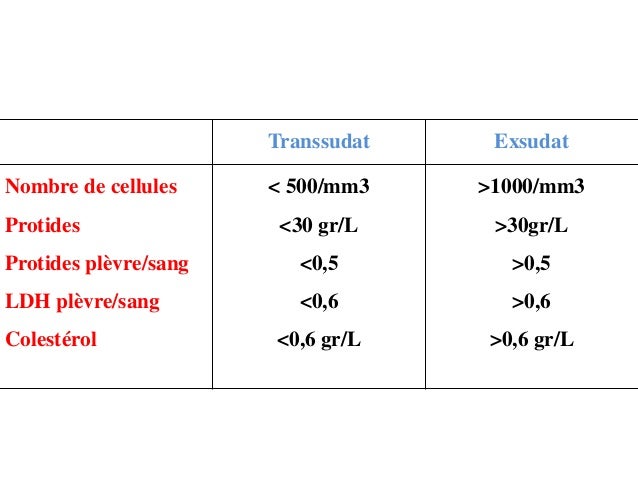 |  | Transsudat | Exsudat |
|---|---|---|
| Nombre de cellules | < 500/mm3 | >1000/mm3 |
| Protides | <30 gr/L | >30gr/L |
| Protides plèvre/sang | <0,5 | >0,5 |
| LDH plèvre/sang | <0,6 | >0,6 |
| Colestérol | <0,6 gr/L | >0,6 gr/L |